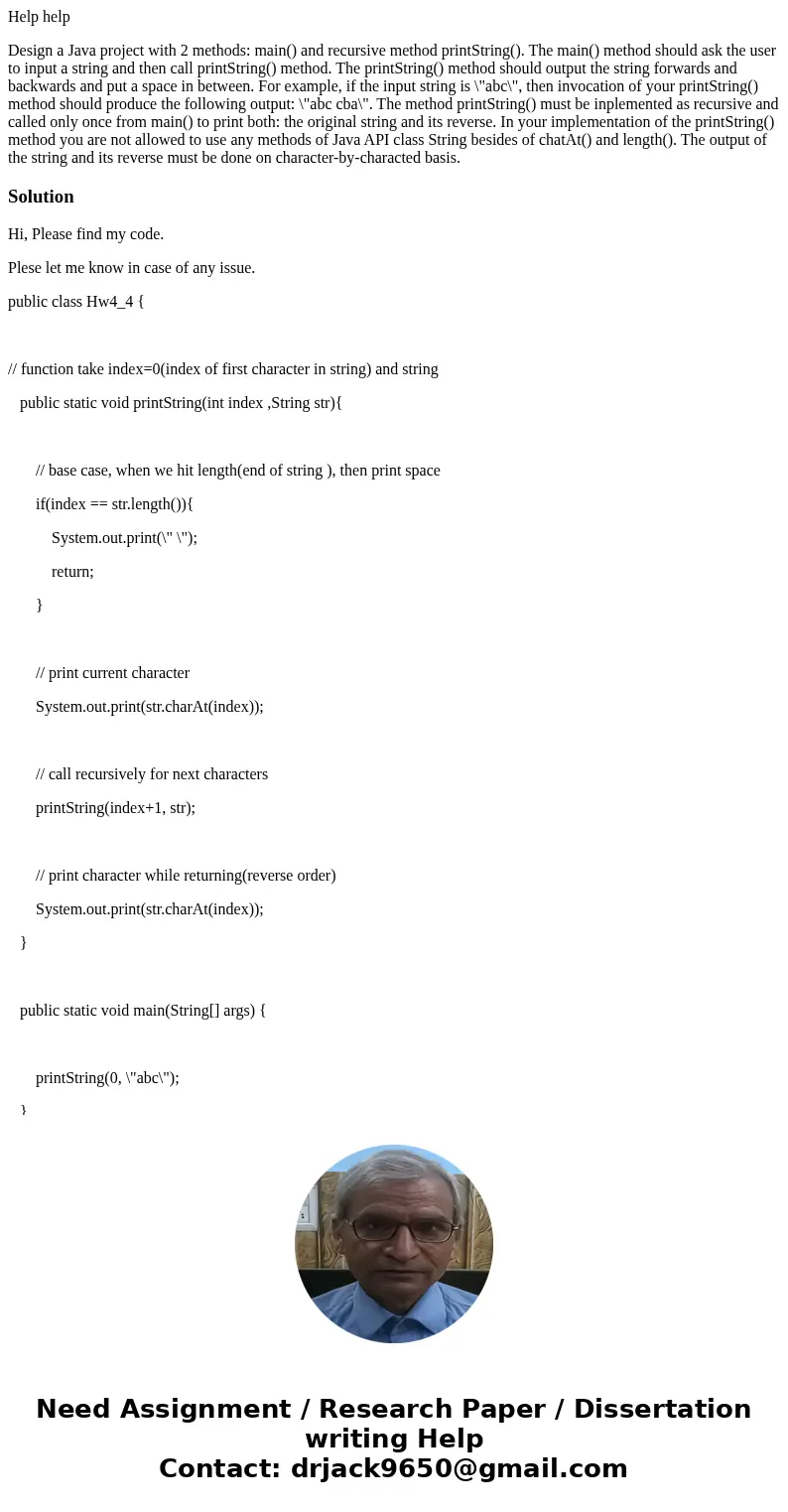 Help help

Design a Java project with 2 methods: main() and recursive method printString(). The main() method should ask the user to input a string and then call printString() method. The printString() method should output the string forwards and backwards and put a space in between. For example, if the input string is \"abc\", then invocation of your printString() method should produce the following output: \"abc cba\". The method printString() must be inplemented as recursive and called only once from main() to print both: the original string and its reverse. In your implementation of the printString() method you are not allowed to use any methods of Java API class String besides of chatAt() and length(). The output of the string and its reverse must be done on character-by-characted basis.

Solution

Hi, Please find my code.

Plese let me know in case of any issue.

public class Hw4_4 {

// function take index=0(index of first character in string) and string

public static void printString(int index ,String str){

// base case, when we hit length(end of string ), then print space

if(index == str.length()){

System.out.print(\" \");

return;

}

// print current character

System.out.print(str.charAt(index));

// call recursively for next characters

printString(index+1, str);

// print character while returning(reverse order)

System.out.print(str.charAt(index));

}

public static void main(String[] args) {

printString(0, \"abc\");

}

Need Assignment / Research Paper / Dissertation writing Help
Contact: drjack9650@gmail.com